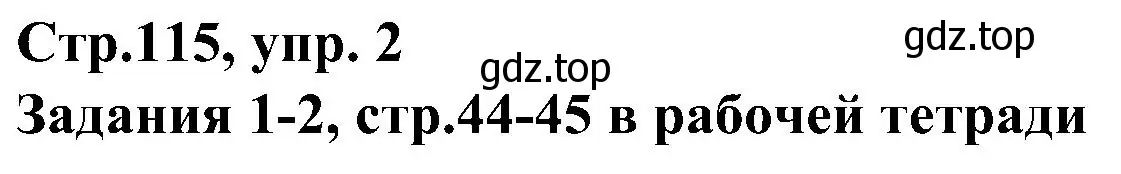 Стр.115, упр. 2 gdz.top
gdz.top
Задания 1-2, стр.44-45 в рабочей тетради